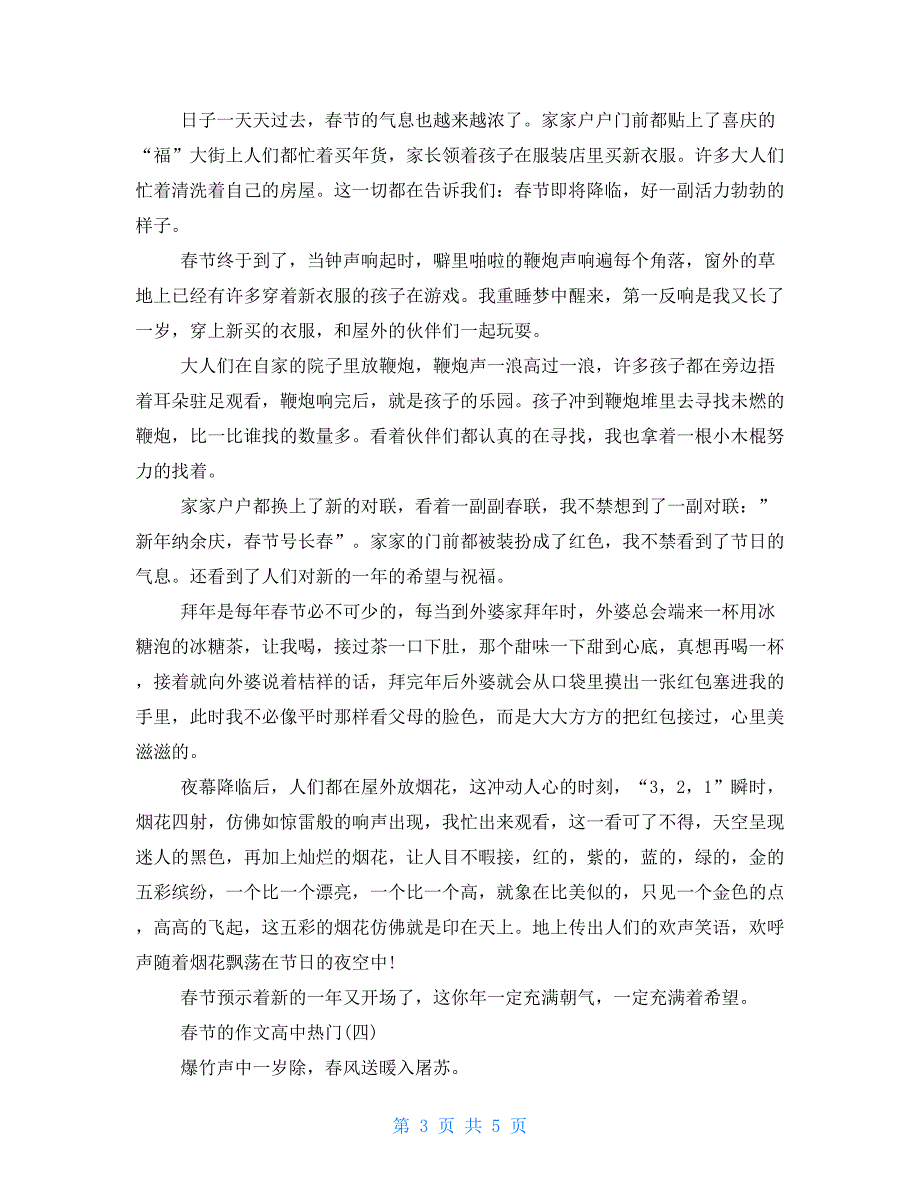 日子一天天过去，春节的气息也越来越浓了。家家户户门前都贴上了喜庆的“福”大街上人们都忙着买年货，家长领着孩子在服装店里买新衣服。许多大人们忙着清洗着自己的房屋。这一切都在告诉我们：春节即将降临，好一副活力勃勃的样子。

春节终于到了，当钟声响起时，噼里啪啦的鞭炮声响遍每个角落，窗外的草地上已经有许多穿着新衣服的孩子在游戏。我重睡梦中醒来，第一反响是我又长了一岁，穿上新买的衣服，和屋外的伙伴们一起玩耍。

大人们在自家的院子里放鞭炮，鞭炮声一浪高过一浪，许多孩子都在旁边捂着耳朵驻足观看，鞭炮响完后，就是孩子的乐园。孩子冲到鞭炮堆里去寻找未燃的鞭炮，比一比谁找的数量多。看着伙伴们都认真的在寻找，我也拿着一根小木棍努力的找着。

家家户户都换上了新的对联，看着一副副春联，我不禁想到了一副对联：”新年纳余庆，春节号长春”。家家的门前都被装扮成了红色，我不禁看到了节日的气息。还看到了人们对新的一年的希望与祝福。

拜年是每年春节必不可少的，每当到外婆家拜年时，外婆总会端来一杯用冰糖泡的冰糖茶，让我喝，接过茶一口下肚，那个甜味一下甜到心底，真想再喝一杯，接着就向外婆说着桔祥的话，拜完年后外婆就会从口袋里摸出一张红包塞进我的手里，此时我不必像平时那样看父母的脸色，而是大大方方的把红包接过，心里美滋滋的。

夜幕降临后，人们都在屋外放烟花，这冲动人心的时刻，“3，2，1”瞬时，烟花四射，仿佛如惊雷般的响声出现，我忙出来观看，这一看可了不得，天空呈现迷人的黑色，再加上灿烂的烟花，让人目不暇接，红的，紫的，蓝的，绿的，金的五彩缤纷，一个比一个漂亮，一个比一个高，就象在比美似的，只见一个金色的点，高高的飞起，这五彩的烟花仿佛就是印在天上。地上传出人们的欢声笑语，欢呼声随着烟花飘荡在节日的夜空中!

春节预示着新的一年又开场了，这你年一定充满朝气，一定充满着希望。

春节的作文高中热门(四)

爆竹声中一岁除，春风送暖入屠苏。

第 3 页 共 5 页